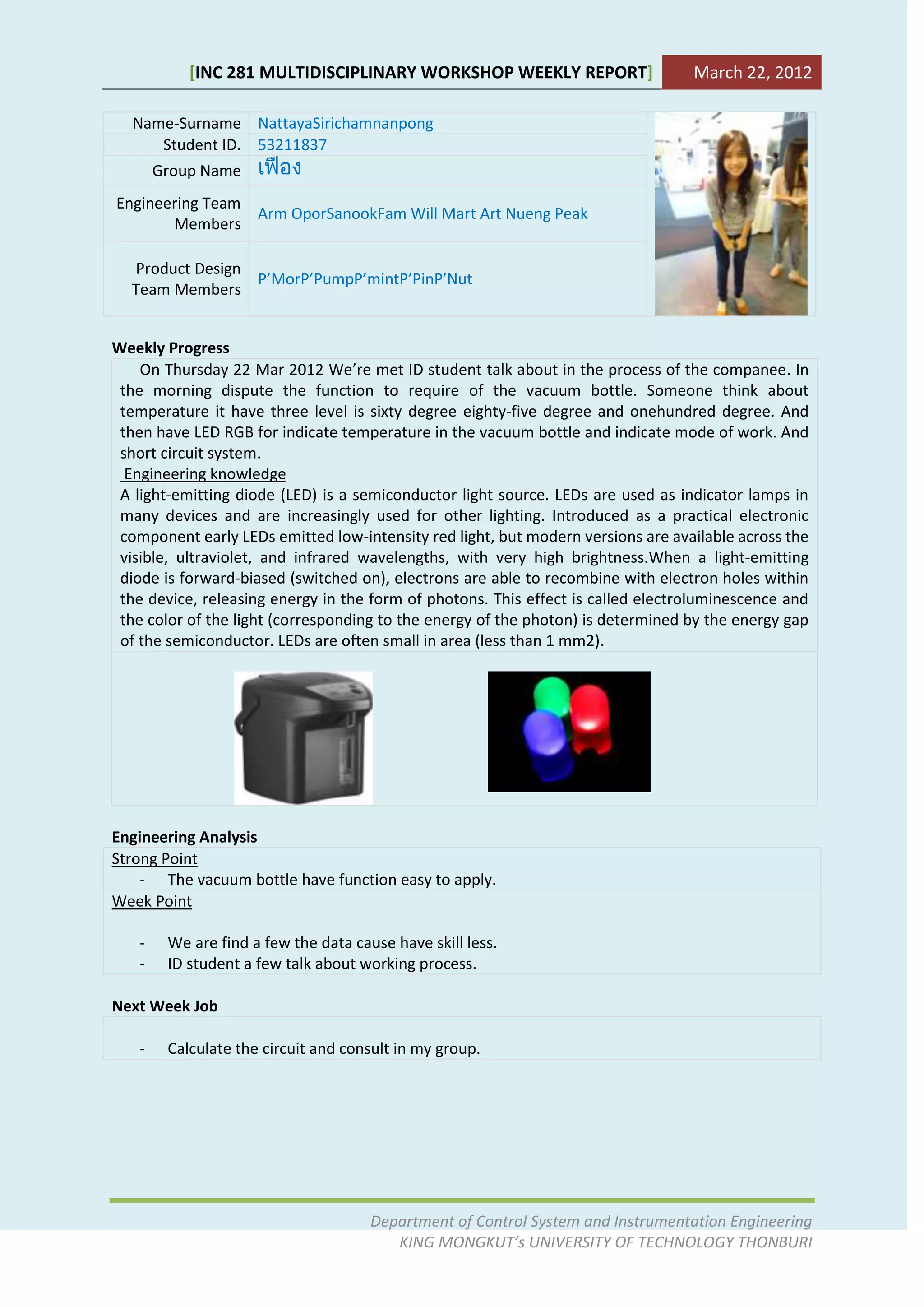 [INC 281 MULTIDISCIPLINARY WORKSHOP WEEKLY REPORT] March 22, 2012

| Name-Surname | NattayaSirichamnanpong |
|---|---|
| Student ID. | 53211837 |
| Group Name | เฟือง |
| Engineering Team Members | Arm OporSanookFam Will Mart Art Nueng Peak |
| Product Design Team Members | P'MorP'PumpP'mintP'PinP'Nut |

Weekly Progress

On Thursday 22 Mar 2012 We're met ID student talk about in the process of the companee. In the morning dispute the function to require of the vacuum bottle. Someone think about temperature it have three level is sixty degree eighty-five degree and onehundred degree. And then have LED RGB for indicate temperature in the vacuum bottle and indicate mode of work. And short circuit system.

Engineering knowledge

A light-emitting diode (LED) is a semiconductor light source. LEDs are used as indicator lamps in many devices and are increasingly used for other lighting. Introduced as a practical electronic component early LEDs emitted low-intensity red light, but modern versions are available across the visible, ultraviolet, and infrared wavelengths, with very high brightness.When a light-emitting diode is forward-biased (switched on), electrons are able to recombine with electron holes within the device, releasing energy in the form of photons. This effect is called electroluminescence and the color of the light (corresponding to the energy of the photon) is determined by the energy gap of the semiconductor. LEDs are often small in area (less than 1 mm2).

Engineering Analysis

Strong Point

- The vacuum bottle have function easy to apply.

Week Point

- We are find a few the data cause have skill less.
- ID student a few talk about working process.

Next Week Job

- Calculate the circuit and consult in my group.

Department of Control System and Instrumentation Engineering
KING MONGKUT's UNIVERSITY OF TECHNOLOGY THONBURI